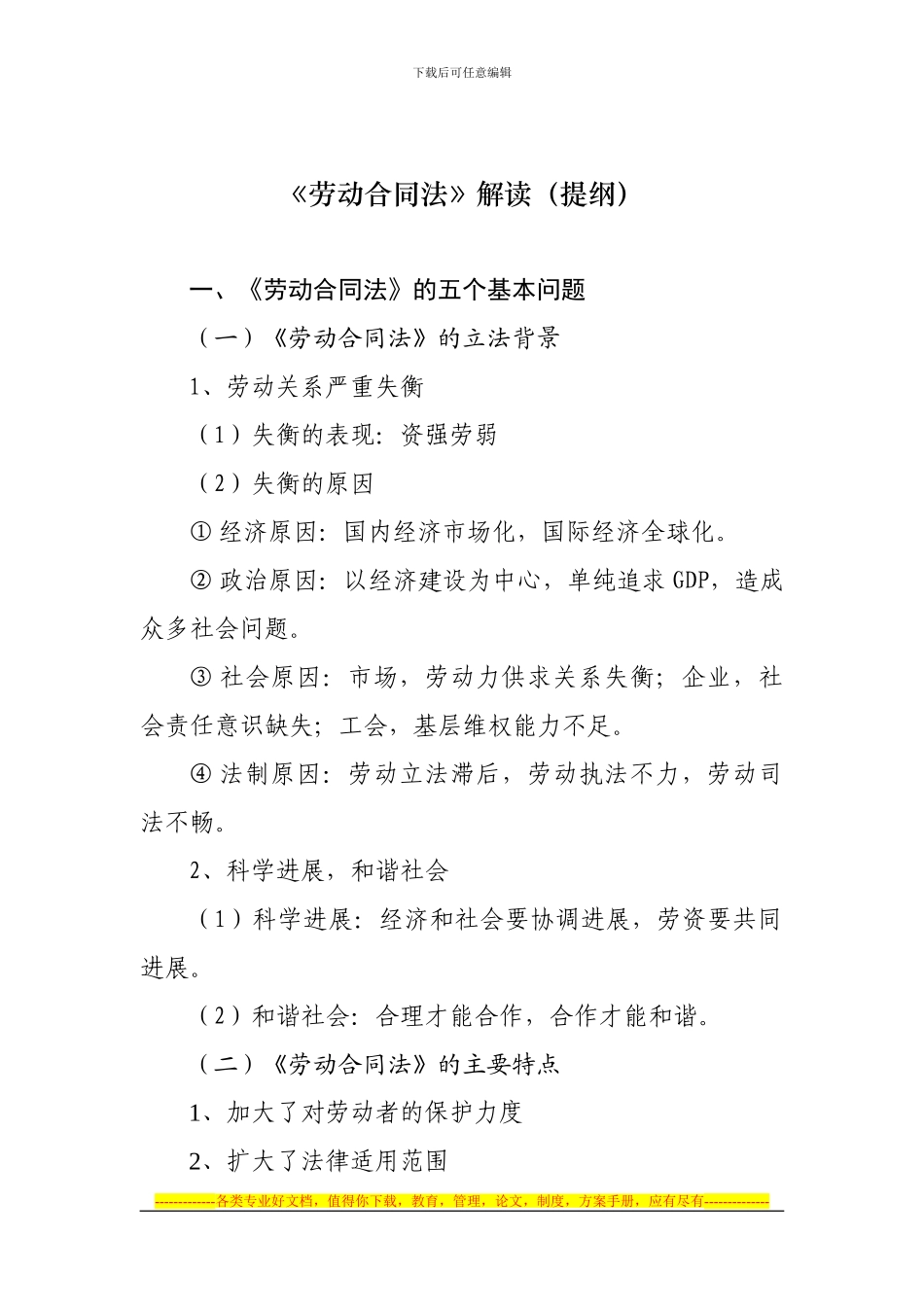 下载后可任意编辑

《劳动合同法》解读（提纲）

一、《劳动合同法》的五个基本问题

（一）《劳动合同法》的立法背景

1、劳动关系严重失衡

（1）失衡的表现：资强劳弱

（2）失衡的原因

① 经济原因：国内经济市场化，国际经济全球化。

② 政治原因：以经济建设为中心，单纯追求 GDP，造成众多社会问题。

③ 社会原因：市场，劳动力供求关系失衡；企业，社会责任意识缺失；工会，基层维权能力不足。

④ 法制原因：劳动立法滞后，劳动执法不力，劳动司法不畅。

2、科学进展，和谐社会

（1）科学进展：经济和社会要协调进展，劳资要共同进展。

（2）和谐社会：合理才能合作，合作才能和谐。

（二）《劳动合同法》的主要特点

1、加大了对劳动者的保护力度

2、扩大了法律适用范围

-------------各类专业好文档，值得你下载，教育，管理，论文，制度，方案手册，应有尽有--------------